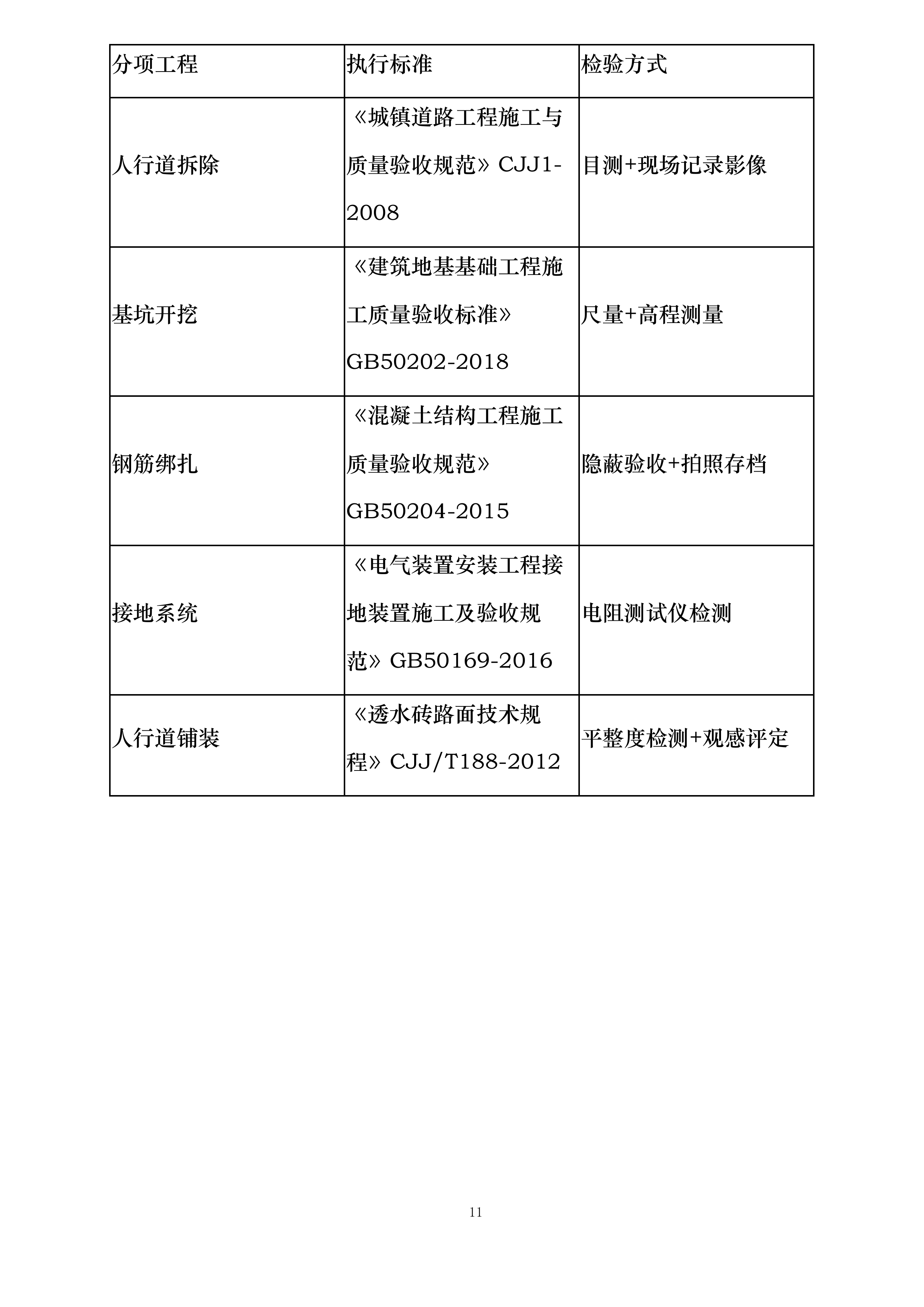 | 分项工程 | 执行标准 | 检验方式 |
|---|---|---|
| 人行道拆除 | 《城镇道路工程施工与质量验收规范》CJJ1-2008 | 目测+现场记录影像 |
| 基坑开挖 | 《建筑地基基础工程施工质量验收标准》GB50202-2018 | 尺量+高程测量 |
| 钢筋绑扎 | 《混凝土结构工程施工质量验收规范》GB50204-2015 | 隐蔽验收+拍照存档 |
| 接地系统 | 《电气装置安装工程接地装置施工及验收规范》GB50169-2016 | 电阻测试仪检测 |
| 人行道铺装 | 《透水砖路面技术规程》CJJ/T188-2012 | 平整度检测+观感评定 |

11